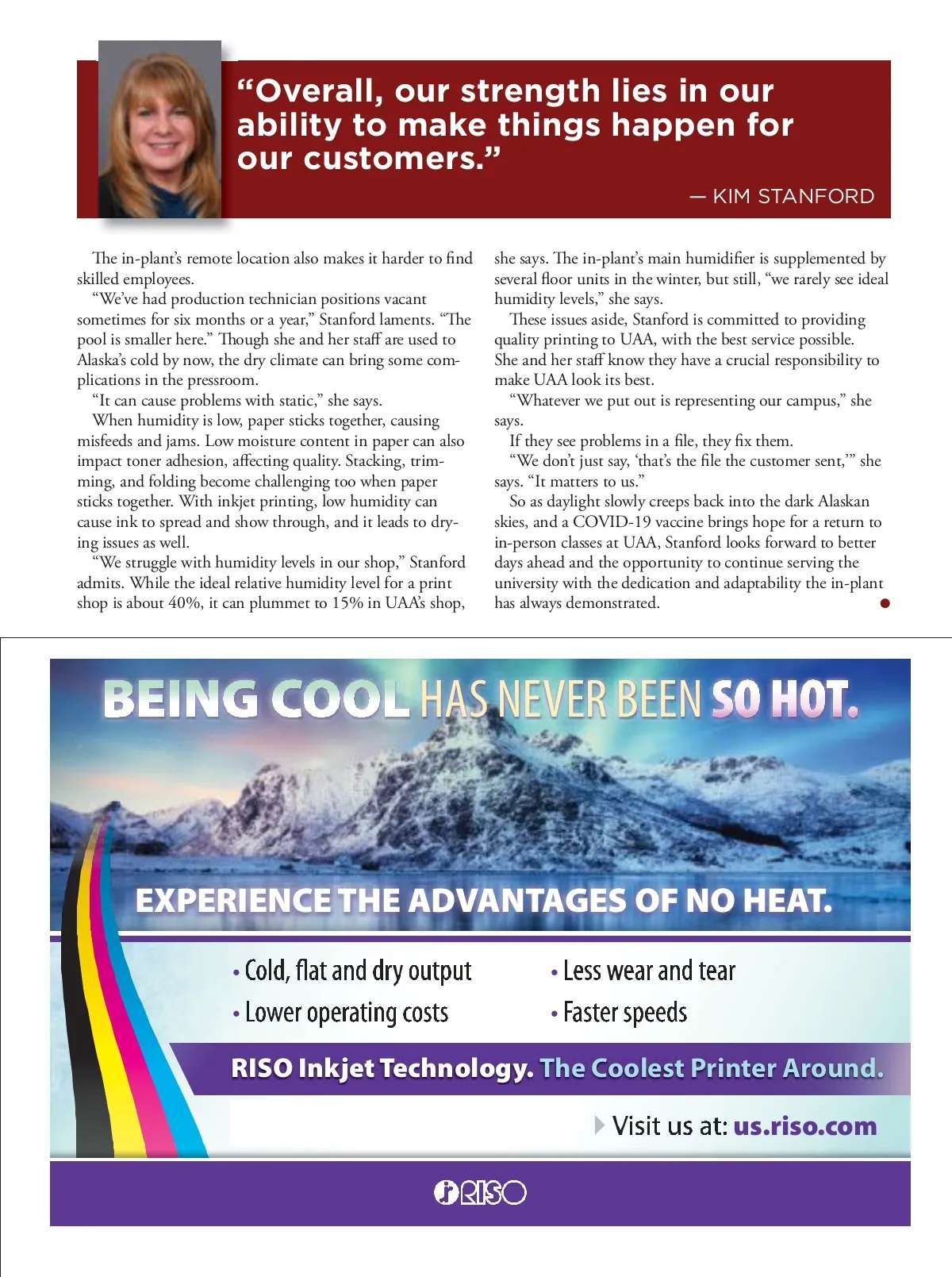 “Overall, our strength lies in our ability to make things happen for our customers.”

— KIM STANFORD

The in-plant’s remote location also makes it harder to find skilled employees.

“We’ve had production technician positions vacant sometimes for six months or a year,” Stanford laments. “The pool is smaller here.” Though she and her staff are used to Alaska’s cold by now, the dry climate can bring some complications in the pressroom.

“It can cause problems with static,” she says.

When humidity is low, paper sticks together, causing misfeeds and jams. Low moisture content in paper can also impact toner adhesion, affecting quality. Stacking, trimming, and folding become challenging too when paper sticks together. With inkjet printing, low humidity can cause ink to spread and show through, and it leads to drying issues as well.

“We struggle with humidity levels in our shop,” Stanford admits. While the ideal relative humidity level for a print shop is about 40%, it can plummet to 15% in UAA’s shop, she says. The in-plant’s main humidifier is supplemented by several floor units in the winter, but still, “we rarely see ideal humidity levels,” she says.

These issues aside, Stanford is committed to providing quality printing to UAA, with the best service possible. She and her staff know they have a crucial responsibility to make UAA look its best.

“Whatever we put out is representing our campus,” she says.

If they see problems in a file, they fix them.

“We don’t just say, ‘that’s the file the customer sent,’” she says. “It matters to us.”

So as daylight slowly creeps back into the dark Alaskan skies, and a COVID-19 vaccine brings hope for a return to in-person classes at UAA, Stanford looks forward to better days ahead and the opportunity to continue serving the university with the dedication and adaptability the in-plant has always demonstrated.

BEING COOL HAS NEVER BEEN SO HOT.

EXPERIENCE THE ADVANTAGES OF NO HEAT.

• Cold, flat and dry output
• Lower operating costs
• Less wear and tear
• Faster speeds

RISO Inkjet Technology. The Coolest Printer Around.

Visit us at: us.riso.com

RISO